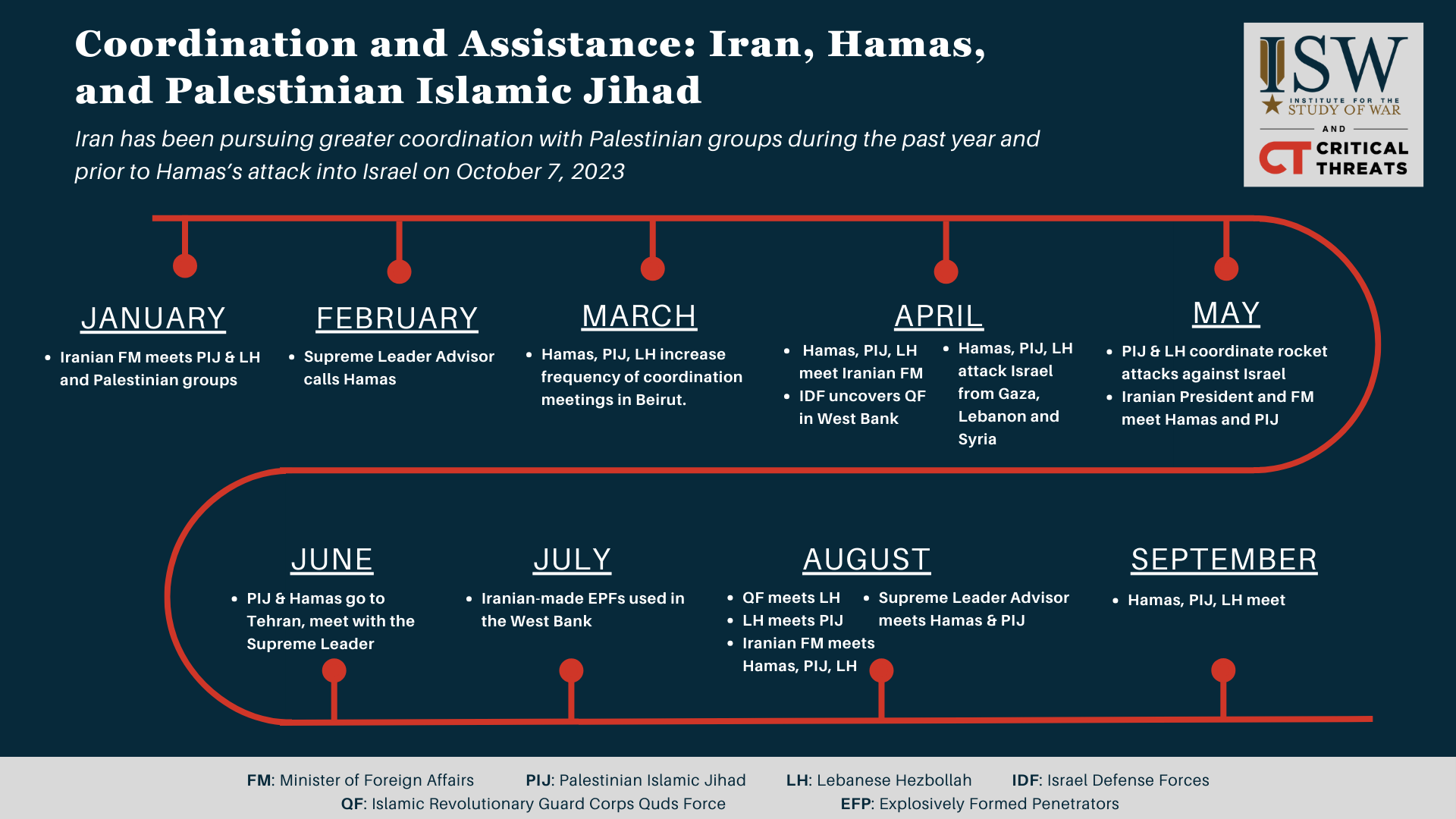 Coordination and Assistance: Iran, Hamas, and Palestinian Islamic Jihad

Iran has been pursuing greater coordination with Palestinian groups during the past year and prior to Hamas's attack into Israel on October 7, 2023

ISW
INSTITUTE FOR THE STUDY OF WAR
AND
CT CRITICAL THREATS

JANUARY
• Iranian FM meets PIJ & LH and Palestinian groups

FEBRUARY
• Supreme Leader Advisor calls Hamas

MARCH
• Hamas, PIJ, LH increase frequency of coordination meetings in Beirut.

APRIL
• Hamas, PIJ, LH meet Iranian FM
• IDF uncovers QF in West Bank
• Hamas, PIJ, LH attack Israel from Gaza, Lebanon and Syria

MAY
• PIJ & LH coordinate rocket attacks against Israel
• Iranian President and FM meet Hamas and PIJ

JUNE
• PIJ & Hamas go to Tehran, meet with the Supreme Leader

JULY
• Iranian-made EPFs used in the West Bank

AUGUST
• QF meets LH
• LH meets PIJ
• Iranian FM meets Hamas, PIJ, LH
• Supreme Leader Advisor meets Hamas & PIJ

SEPTEMBER
• Hamas, PIJ, LH meet

FM: Minister of Foreign Affairs PIJ: Palestinian Islamic Jihad LH: Lebanese Hezbollah IDF: Israel Defense Forces
QF: Islamic Revolutionary Guard Corps Quds Force EFP: Explosively Formed Penetrators